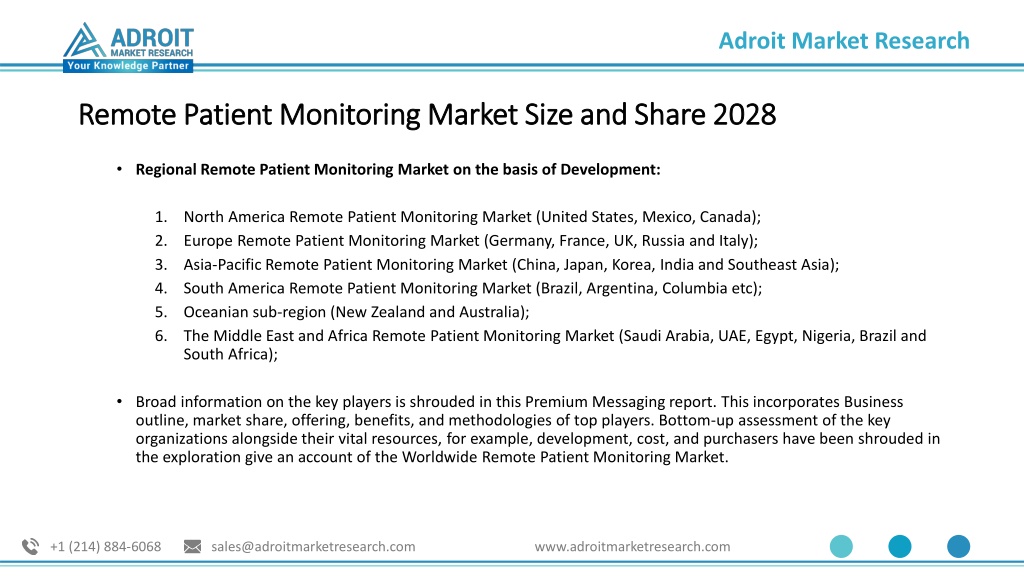 ADROIT
MARKET RESEARCH
Your Knowledge Partner

Adroit Market Research

Remote Patient Monitoring Market Size and Share 2028

• Regional Remote Patient Monitoring Market on the basis of Development:

1. North America Remote Patient Monitoring Market (United States, Mexico, Canada);
2. Europe Remote Patient Monitoring Market (Germany, France, UK, Russia and Italy);
3. Asia-Pacific Remote Patient Monitoring Market (China, Japan, Korea, India and Southeast Asia);
4. South America Remote Patient Monitoring Market (Brazil, Argentina, Columbia etc);
5. Oceanian sub-region (New Zealand and Australia);
6. The Middle East and Africa Remote Patient Monitoring Market (Saudi Arabia, UAE, Egypt, Nigeria, Brazil and South Africa);

• Broad information on the key players is shrouded in this Premium Messaging report. This incorporates Business outline, market share, offering, benefits, and methodologies of top players. Bottom-up assessment of the key organizations alongside their vital resources, for example, development, cost, and purchasers have been shrouded in the exploration give an account of the Worldwide Remote Patient Monitoring Market.

+1 (214) 884-6068 sales@adroitmarketresearch.com www.adroitmarketresearch.com